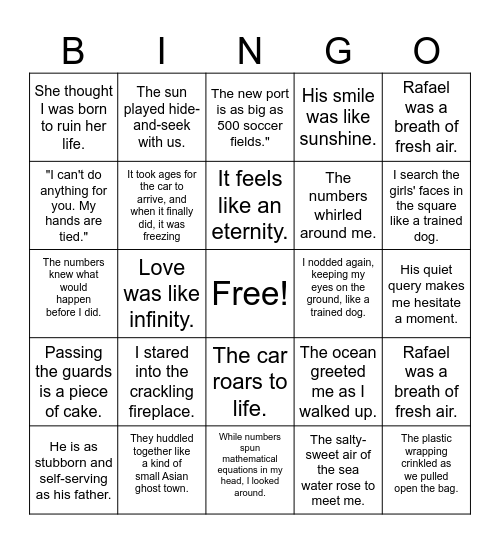 | B | I | N | G | O |
|---|---|---|---|---|
| She thought I was born to ruin her life. | The sun played hide-and-seek with us. | The new port is as big as 500 soccer fields." | His smile was like sunshine. | Rafael was a breath of fresh air. |
| "I can't do anything for you. My hands are tied." | It took ages for the car to arrive, and when it finally did, it was freezing | It feels like an eternity. | The numbers whirled around me. | I search the girls' faces in the square like a trained dog. |
| The numbers knew what would happen before I did. | Love was like infinity. | Free! | I nodded again, keeping my eyes on the ground, like a trained dog. | His quiet query makes me hesitate a moment. |
| Passing the guards is a piece of cake. | I stared into the crackling fireplace. | The car roars to life. | The ocean greeted me as I walked up. | Rafael was a breath of fresh air. |
| He is as stubborn and self-serving as his father. | They huddled together like a kind of small Asian ghost town. | While numbers spun mathematical equations in my head, I looked around. | The salty-sweet air of the sea water rose to meet me. | The plastic wrapping crinkled as we pulled open the bag. |